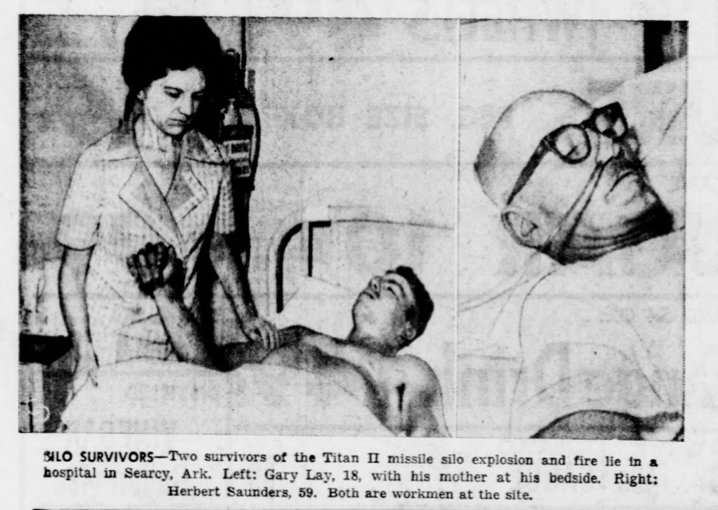 SILO SURVIVORS—Two survivors of the Titan II missile silo explosion and fire lie in a hospital in Searcy, Ark. Left: Gary Lay, 18, with his mother at his bedside. Right: Herbert Saunders, 59. Both are workmen at the site.